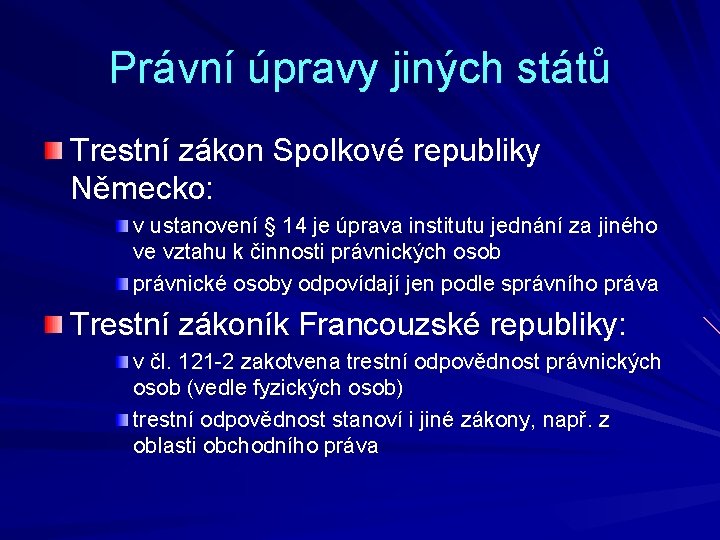 Právní úpravy jiných států

Trestní zákon Spolkové republiky Německo:

v ustanovení § 14 je úprava institutu jednání za jiného ve vztahu k činnosti právnických osob

právnické osoby odpovídají jen podle správního práva

Trestní zákoník Francouzské republiky:

v čl. 121-2 zakotvena trestní odpovědnost právnických osob (vedle fyzických osob)

trestní odpovědnost stanoví i jiné zákony, např. z oblasti obchodního práva